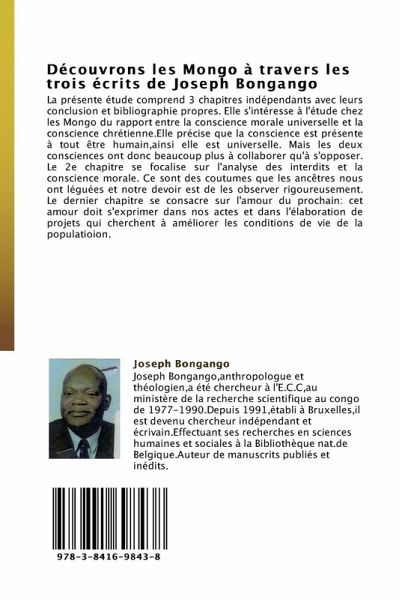 Découvrons les Mongo à travers les trois écrits de Joseph Bongango

La présente étude comprend 3 chapitres indépendants avec leurs conclusion et bibliographie propres. Elle s'intéresse à l'étude chez les Mongo du rapport entre la conscience morale universelle et la conscience chrétienne.Elle précise que la conscience est présente à tout être humain,ainsi elle est universelle. Mais les deux consciences ont donc beaucoup plus à collaborer qu'à s'opposer. Le 2e chapitre se focalise sur l'analyse des interdits et la conscience morale. Ce sont des coutumes que les ancêtres nous ont léguées et notre devoir est de les observer rigoureusement. Le dernier chapitre se consacre sur l'amour du prochain: cet amour doit s'exprimer dans nos actes et dans l'élaboration de projets qui cherchent à améliorer les conditions de vie de la populatioion.

Joseph Bongango

Joseph Bongango,anthropologue et théologien,a été chercheur à l'E.C.C,au ministère de la recherche scientifique au congo de 1977-1990.Depuis 1991,établi à Bruxelles,il est devenu chercheur indépendant et écrivain.Effectuant ses recherches en sciences humaines et sociales à la Bibliothèque nat.de Belgique.Auteur de manuscrits publiés et inédits.

978-3-8416-9843-8